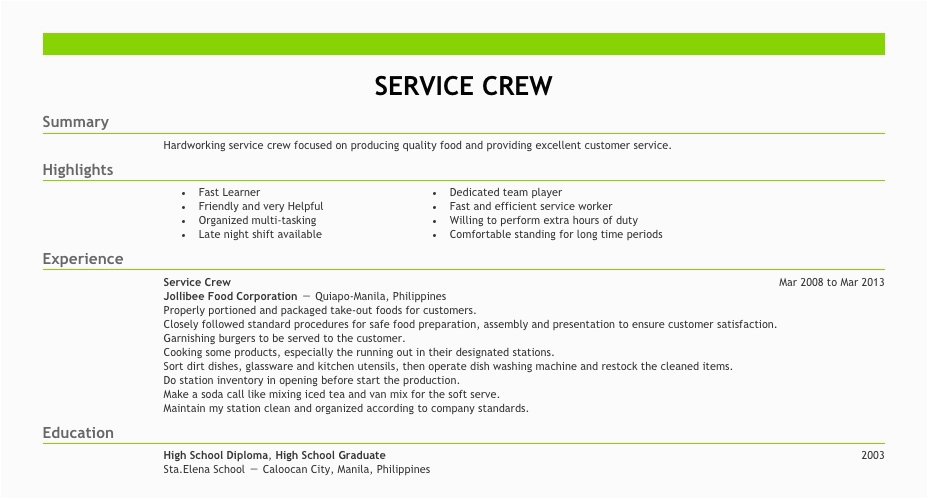 SERVICE CREW

Summary

Hardworking service crew focused on producing quality food and providing excellent customer service.

Highlights

- Fast Learner
- Friendly and very Helpful
- Organized multi-tasking
- Late night shift available

- Dedicated team player
- Fast and efficient service worker
- Willing to perform extra hours of duty
- Comfortable standing for long time periods

Experience

Service Crew
Mar 2008 to Mar 2013
Jollibee Food Corporation — Quiapo-Manila, Philippines
Properly portioned and packaged take-out foods for customers.
Closely followed standard procedures for safe food preparation, assembly and presentation to ensure customer satisfaction.
Garnishing burgers to be served to the customer.
Cooking some products, especially the running out in their designated stations.
Sort dirt dishes, glassware and kitchen utensils, then operate dish washing machine and restock the cleaned items.
Do station inventory in opening before start the production.
Make a soda call like mixing iced tea and van mix for the soft serve.
Maintain my station clean and organized according to company standards.

Education

High School Diploma, High School Graduate
2003
Sta.Elena School — Caloocan City, Manila, Philippines